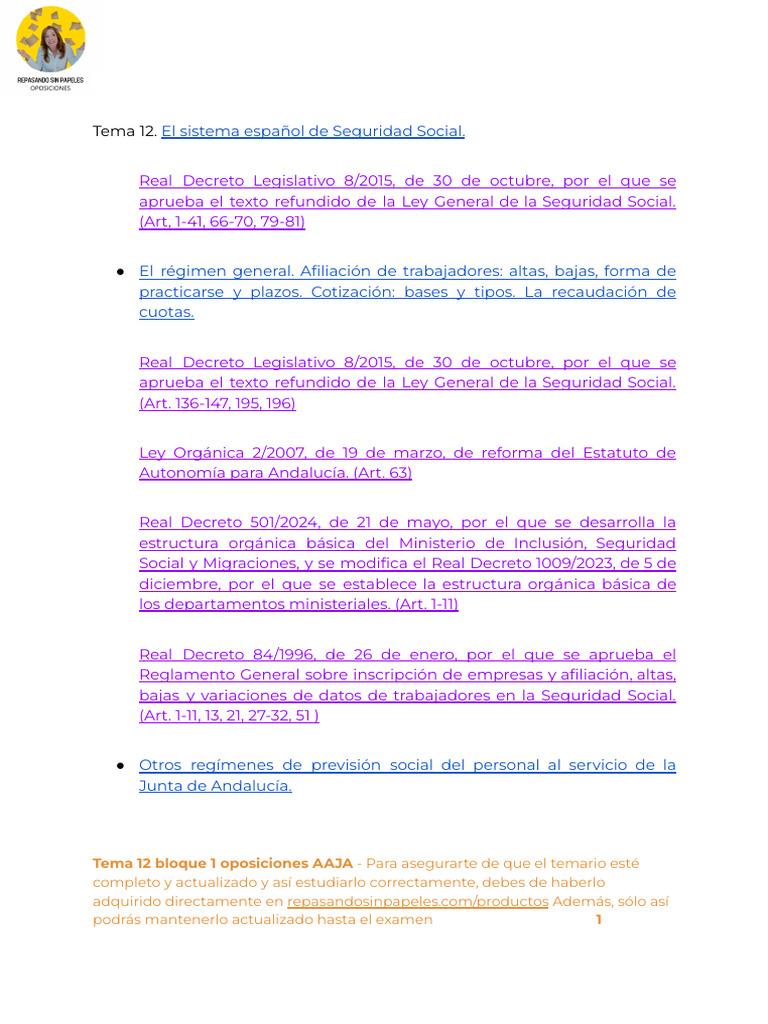 REPASANDO SIN PAPELES
OPOSICIONES

Tema 12. El sistema español de Seguridad Social.

Real Decreto Legislativo 8/2015, de 30 de octubre, por el que se aprueba el texto refundido de la Ley General de la Seguridad Social. (Art, 1-41, 66-70, 79-81)

● El régimen general. Afiliación de trabajadores: altas, bajas, forma de practicarse y plazos. Cotización: bases y tipos. La recaudación de cuotas.

Real Decreto Legislativo 8/2015, de 30 de octubre, por el que se aprueba el texto refundido de la Ley General de la Seguridad Social. (Art. 136-147, 195, 196)

Ley Orgánica 2/2007, de 19 de marzo, de reforma del Estatuto de Autonomía para Andalucía. (Art. 63)

Real Decreto 501/2024, de 21 de mayo, por el que se desarrolla la estructura orgánica básica del Ministerio de Inclusión, Seguridad Social y Migraciones, y se modifica el Real Decreto 1009/2023, de 5 de diciembre, por el que se establece la estructura orgánica básica de los departamentos ministeriales. (Art. 1-11)

Real Decreto 84/1996, de 26 de enero, por el que se aprueba el Reglamento General sobre inscripción de empresas y afiliación, altas, bajas y variaciones de datos de trabajadores en la Seguridad Social. (Art. 1-11, 13, 21, 27-32, 51 )

● Otros regímenes de previsión social del personal al servicio de la Junta de Andalucía.

Tema 12 bloque 1 oposiciones AAJA - Para asegurarte de que el temario esté completo y actualizado y así estudiarlo correctamente, debes de haberlo adquirido directamente en repasandosinpapeles.com/productos Además, sólo así podrás mantenerlo actualizado hasta el examen 1